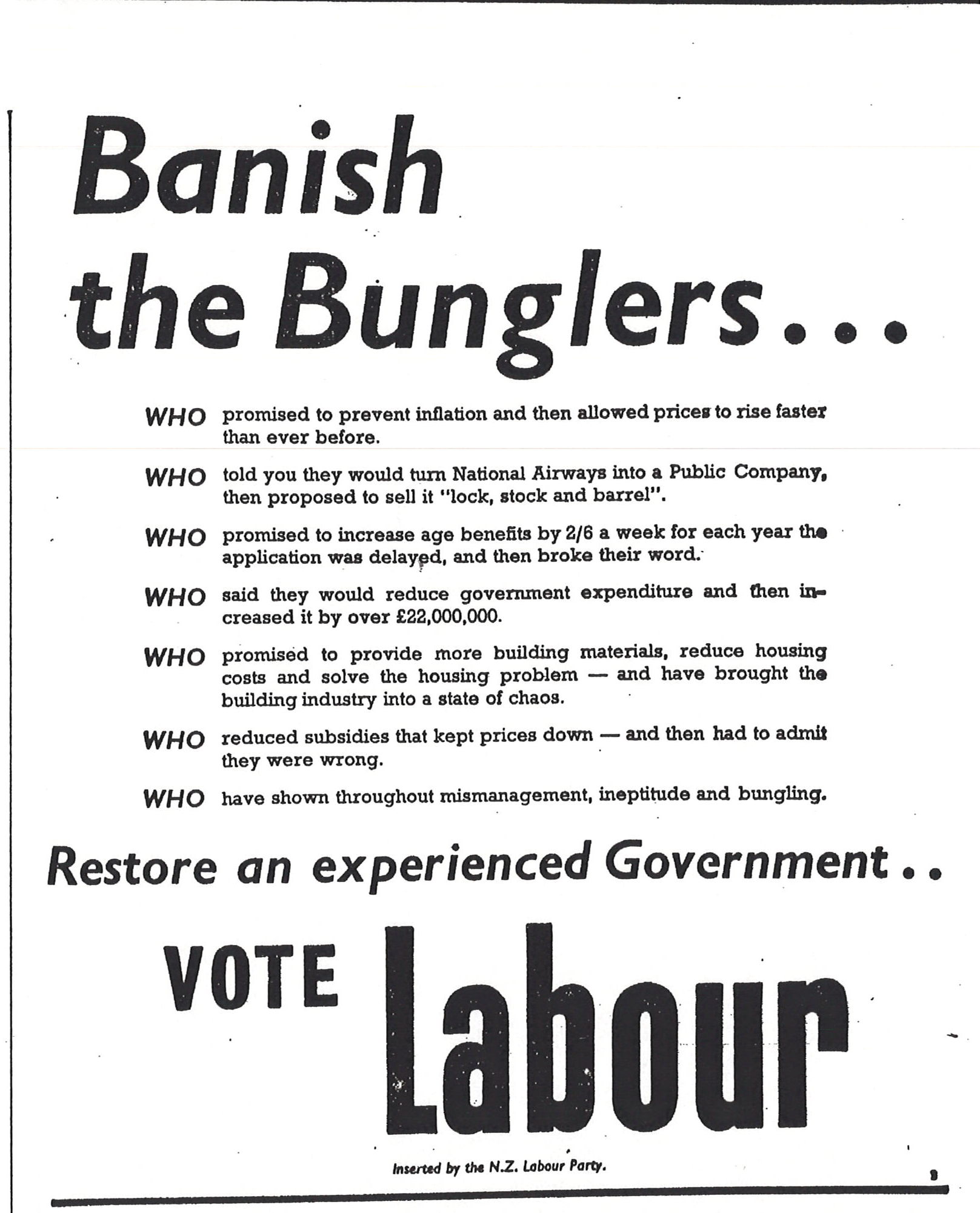 Banish the Bunglers...

WHO promised to prevent inflation and then allowed prices to rise faster than ever before.

WHO told you they would turn National Airways into a Public Company, then proposed to sell it "lock, stock and barrel".

WHO promised to increase age benefits by 2/6 a week for each year the application was delayed, and then broke their word.

WHO said they would reduce government expenditure and then increased it by over £22,000,000.

WHO promised to provide more building materials, reduce housing costs and solve the housing problem — and have brought the building industry into a state of chaos.

WHO reduced subsidies that kept prices down — and then had to admit they were wrong.

WHO have shown throughout mismanagement, ineptitude and bungling.

Restore an experienced Government..

VOTE Labour

Inserted by the N.Z. Labour Party.

8